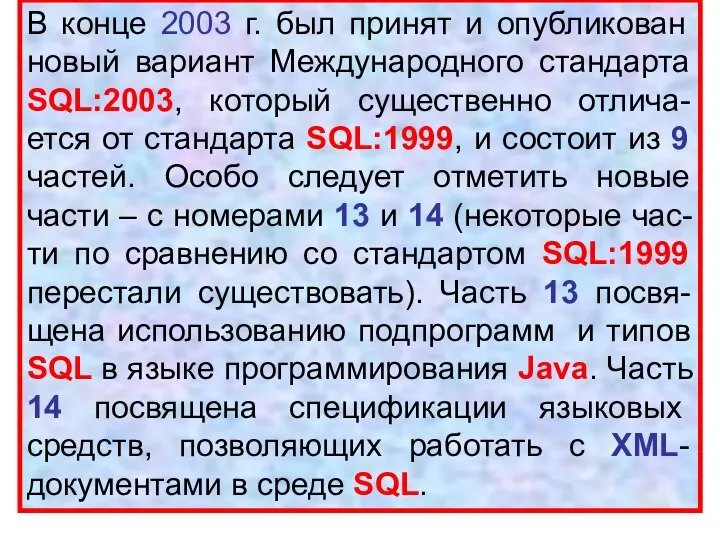 В конце 2003 г. был принят и опубликован новый вариант Международного стандарта SQL:2003, который существенно отличается от стандарта SQL:1999, и состоит из 9 частей. Особо следует отметить новые части – с номерами 13 и 14 (некоторые части по сравнению со стандартом SQL:1999 перестали существовать). Часть 13 посвящена использованию подпрограмм и типов SQL в языке программирования Java. Часть 14 посвящена спецификации языковых средств, позволяющих работать с XML-документами в среде SQL.